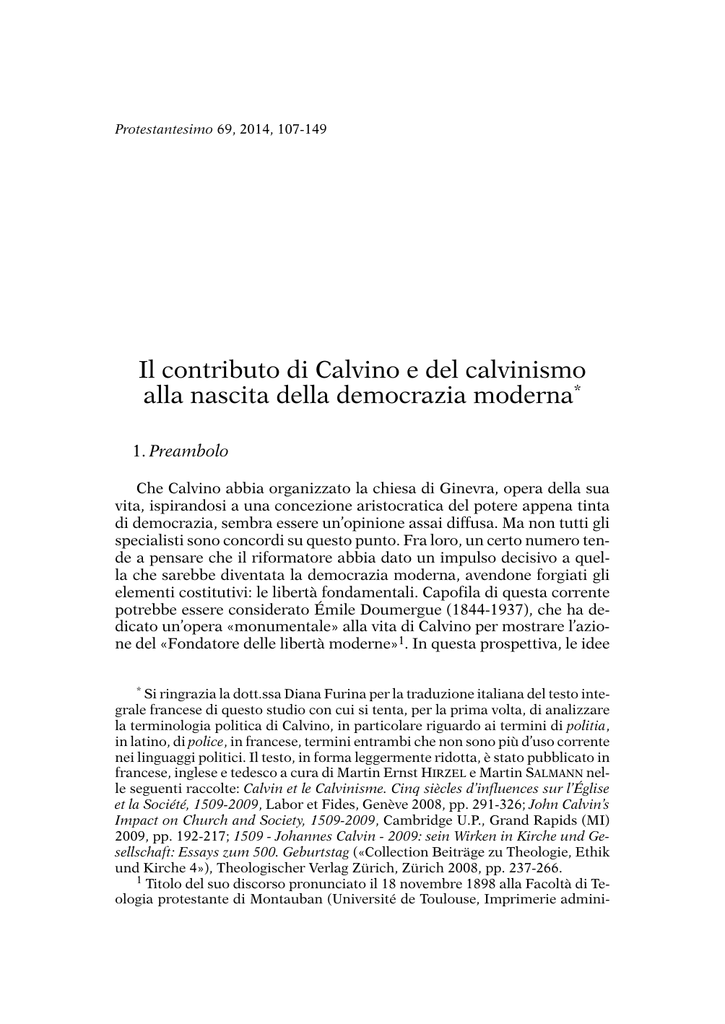 Protestantesimo 69, 2014, 107-149

Il contributo di Calvino e del calvinismo alla nascita della democrazia moderna*

1. Preambolo

Che Calvino abbia organizzato la chiesa di Ginevra, opera della sua vita, ispirandosi a una concezione aristocratica del potere appena tinta di democrazia, sembra essere un'opinione assai diffusa. Ma non tutti gli specialisti sono concordi su questo punto. Fra loro, un certo numero tende a pensare che il riformatore abbia dato un impulso decisivo a quella che sarebbe diventata la democrazia moderna, avendone forgiati gli elementi costitutivi: le libertà fondamentali. Capofila di questa corrente potrebbe essere considerato Émile Doumergue (1844-1937), che ha dedicato un'opera «monumentale» alla vita di Calvino per mostrare l'azione del «Fondatore delle libertà moderne»$^1$. In questa prospettiva, le idee

* Si ringrazia la dott.ssa Diana Furina per la traduzione italiana del testo integrale francese di questo studio con cui si tenta, per la prima volta, di analizzare la terminologia politica di Calvino, in particolare riguardo ai termini di politia, in latino, di police, in francese, termini entrambi che non sono più d'uso corrente nei linguaggi politici. Il testo, in forma leggermente ridotta, è stato pubblicato in francese, inglese e tedesco a cura di Martin Ernst HIRZEL e Martin SALMANN nelle seguenti raccolte: Calvin et le Calvinisme. Cinq siècles d'influences sur l'Église et la Société, 1509-2009, Labor et Fides, Genève 2008, pp. 291-326; John Calvin's Impact on Church and Society, 1509-2009, Cambridge U.P., Grand Rapids (MI) 2009, pp. 192-217; 1509 - Johannes Calvin - 2009: sein Wirken in Kirche und Gesellschaft: Essays zum 500. Geburtstag («Collection Beiträge zu Theologie, Ethik und Kirche 4»), Theologischer Verlag Zürich, Zürich 2008, pp. 237-266.
$^1$ Titolo del suo discorso pronunciato il 18 novembre 1898 alla Facoltà di Teologia protestante di Montauban (Université de Toulouse, Imprimerie admini-